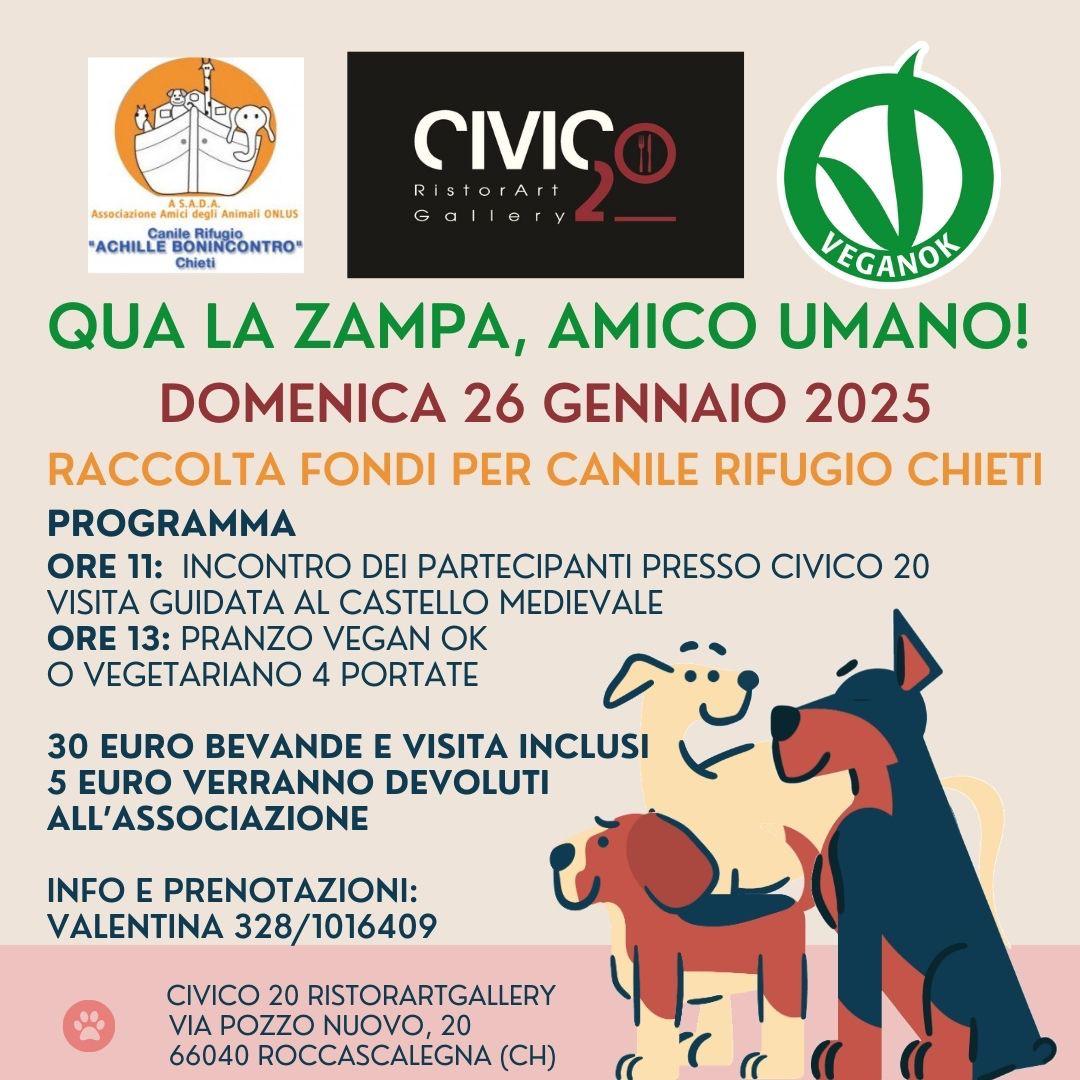 A.S.A.D.A.
Associazione Amici degli Animali ONLUS
Canile Rifugio
"ACHILLE BONINCONTRO"
Chieti

CIVICO 20
RistorArt
Gallery

VEGANOK

QUA LA ZAMPA, AMICO UMANO!

DOMENICA 26 GENNAIO 2025

RACCOLTA FONDI PER CANILE RIFUGIO CHIETI

PROGRAMMA
ORE 11: INCONTRO DEI PARTECIPANTI PRESSO CIVICO 20
VISITA GUIDATA AL CASTELLO MEDIEVALE
ORE 13: PRANZO VEGAN OK
O VEGETARIANO 4 PORTATE

30 EURO BEVANDE E VISITA INCLUSI
5 EURO VERRANNO DEVOLUTI
ALL'ASSOCIAZIONE

INFO E PRENOTAZIONI:
VALENTINA 328/1016409

CIVICO 20 RISTORARTGALLERY
VIA POZZO NUOVO, 20
66040 ROCCASCALEGNA (CH)